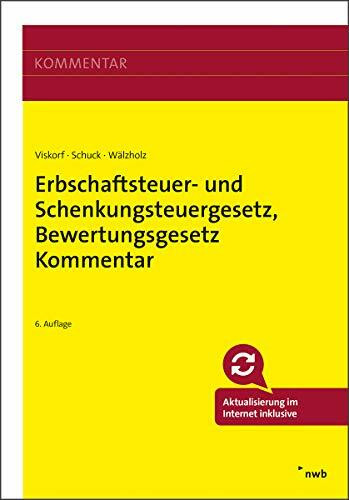 KOMMENTAR

Viskorf · Schuck · Wälzholz

Erbschaftsteuer- und Schenkungsteuergesetz, Bewertungsgesetz Kommentar

6. Auflage

Aktualisierung im Internet inklusive

nwb